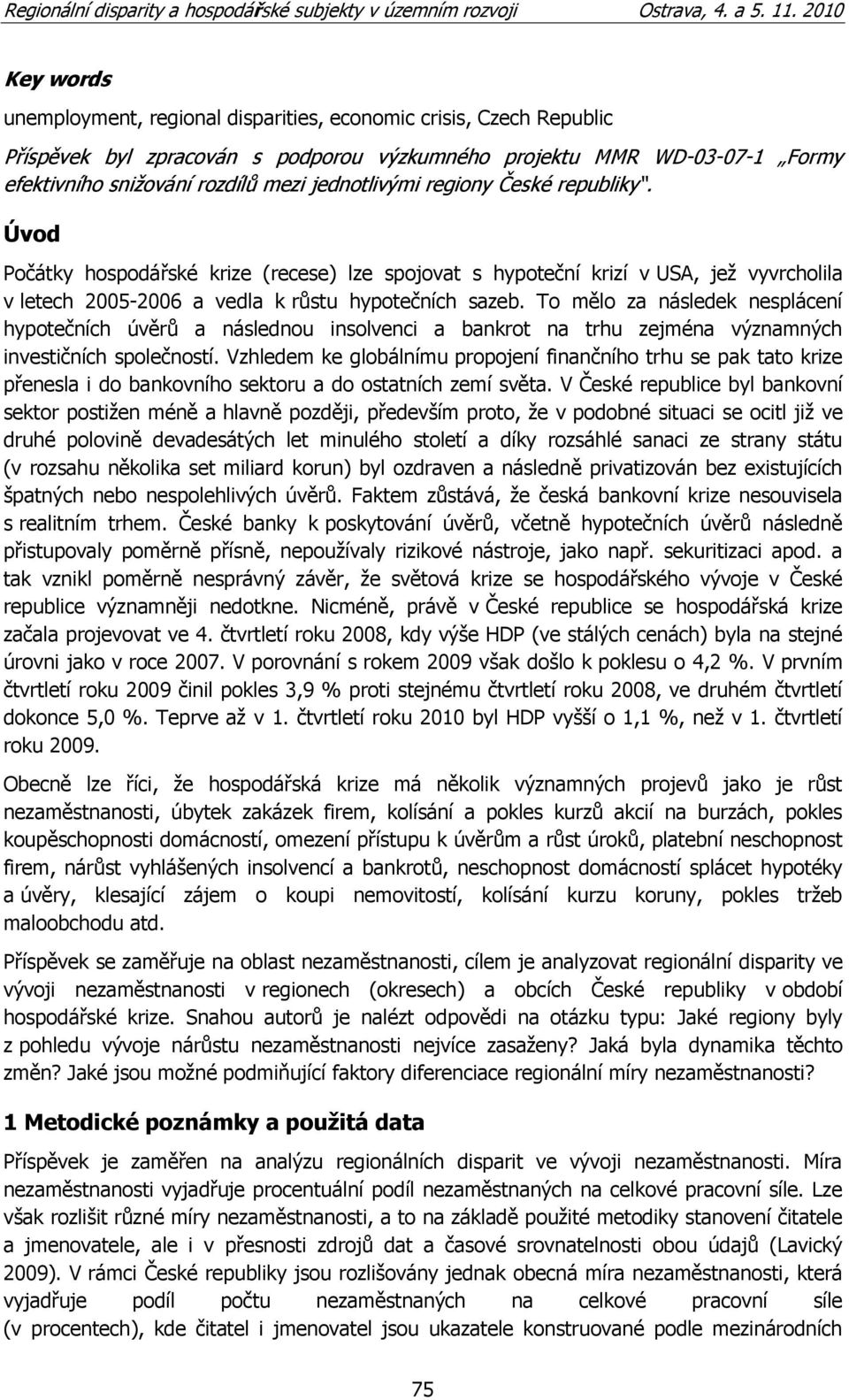 Regionální disparity a hospodářské subjekty v územním rozvoji Ostrava, 4. a 5. 11. 2010

Key words

unemployment, regional disparities, economic crisis, Czech Republic

Příspěvek byl zpracován s podporou výzkumného projektu MMR WD-03-07-1 „Formy efektivního snižování rozdílů mezi jednotlivými regiony České republiky".

Úvod

Počátky hospodářské krize (recese) lze spojovat s hypoteční krizí v USA, jež vyvrcholila v letech 2005-2006 a vedla k růstu hypotečních sazeb. To mělo za následek nesplácení hypotečních úvěrů a následnou insolvenci a bankrot na trhu zejména významných investičních společností. Vzhledem ke globálnímu propojení finančního trhu se pak tato krize přenesla i do bankovního sektoru a do ostatních zemí světa. V České republice byl bankovní sektor postižen méně a hlavně později, především proto, že v podobné situaci se ocitl již ve druhé polovině devadesátých let minulého století a díky rozsáhlé sanaci ze strany státu (v rozsahu několika set miliard korun) byl ozdraven a následně privatizován bez existujících špatných nebo nespolehlivých úvěrů. Faktem zůstává, že česká bankovní krize nesouvisela s realitním trhem. České banky k poskytování úvěrů, včetně hypotečních úvěrů následně přistupovaly poměrně přísně, nepoužívaly rizikové nástroje, jako např. sekuritizaci apod. a tak vznikl poměrně nesprávný závěr, že světová krize se hospodářského vývoje v České republice významněji nedotkne. Nicméně, právě v České republice se hospodářská krize začala projevovat ve 4. čtvrtletí roku 2008, kdy výše HDP (ve stálých cenách) byla na stejné úrovni jako v roce 2007. V porovnání s rokem 2009 však došlo k poklesu o 4,2 %. V prvním čtvrtletí roku 2009 činil pokles 3,9 % proti stejnému čtvrtletí roku 2008, ve druhém čtvrtletí dokonce 5,0 %. Teprve až v 1. čtvrtletí roku 2010 byl HDP vyšší o 1,1 %, než v 1. čtvrtletí roku 2009.

Obecně lze říci, že hospodářská krize má několik významných projevů jako je růst nezaměstnanosti, úbytek zakázek firem, kolísání a pokles kurzů akcií na burzách, pokles koupěschopnosti domácností, omezení přístupu k úvěrům a růst úroků, platební neschopnost firem, nárůst vyhlášených insolvencí a bankrotů, neschopnost domácností splácet hypotéky a úvěry, klesající zájem o koupi nemovitostí, kolísání kurzu koruny, pokles tržeb maloobchodu atd.

Příspěvek se zaměřuje na oblast nezaměstnanosti, cílem je analyzovat regionální disparity ve vývoji nezaměstnanosti v regionech (okresech) a obcích České republiky v období hospodářské krize. Snahou autorů je nalézt odpovědi na otázku typu: Jaké regiony byly z pohledu vývoje nárůstu nezaměstnanosti nejvíce zasaženy? Jaká byla dynamika těchto změn? Jaké jsou možné podmiňující faktory diferenciace regionální míry nezaměstnanosti?

1 Metodické poznámky a použitá data

Příspěvek je zaměřen na analýzu regionálních disparit ve vývoji nezaměstnanosti. Míra nezaměstnanosti vyjadřuje procentuální podíl nezaměstnaných na celkové pracovní síle. Lze však rozlišit různé míry nezaměstnanosti, a to na základě použité metodiky stanovení čitatele a jmenovatele, ale i v přesnosti zdrojů dat a časové srovnatelnosti obou údajů (Lavický 2009). V rámci České republiky jsou rozlišovány jednak obecná míra nezaměstnanosti, která vyjadřuje podíl počtu nezaměstnaných na celkové pracovní síle (v procentech), kde čitatel i jmenovatel jsou ukazatele konstruované podle mezinárodních

75